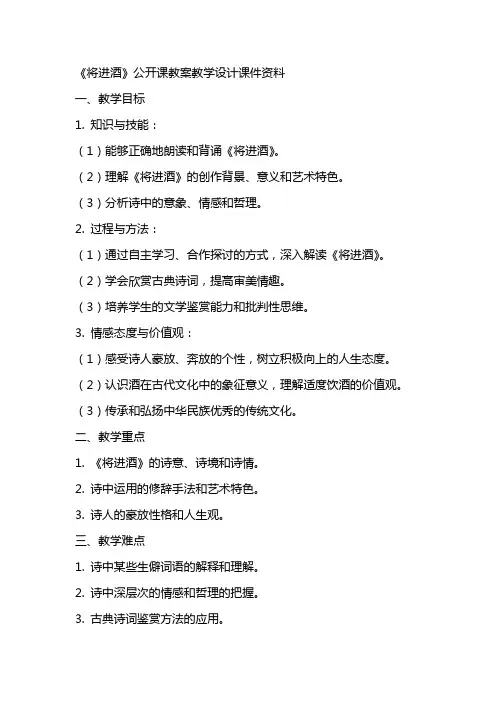 《将进酒》公开课教案教学设计课件资料

一、教学目标

1. 知识与技能：

（1）能够正确地朗读和背诵《将进酒》。

（2）理解《将进酒》的创作背景、意义和艺术特色。

（3）分析诗中的意象、情感和哲理。

2. 过程与方法：

（1）通过自主学习、合作探讨的方式，深入解读《将进酒》。

（2）学会欣赏古典诗词，提高审美情趣。

（3）培养学生的文学鉴赏能力和批判性思维。

3. 情感态度与价值观：

（1）感受诗人豪放、奔放的个性，树立积极向上的人生态度。

（2）认识酒在古代文化中的象征意义，理解适度饮酒的价值观。

（3）传承和弘扬中华民族优秀的传统文化。

二、教学重点

1. 《将进酒》的诗意、诗境和诗情。

2. 诗中运用的修辞手法和艺术特色。

3. 诗人的豪放性格和人生观。

三、教学难点

1. 诗中某些生僻词语的解释和理解。

2. 诗中深层次的情感和哲理的把握。

3. 古典诗词鉴赏方法的应用。